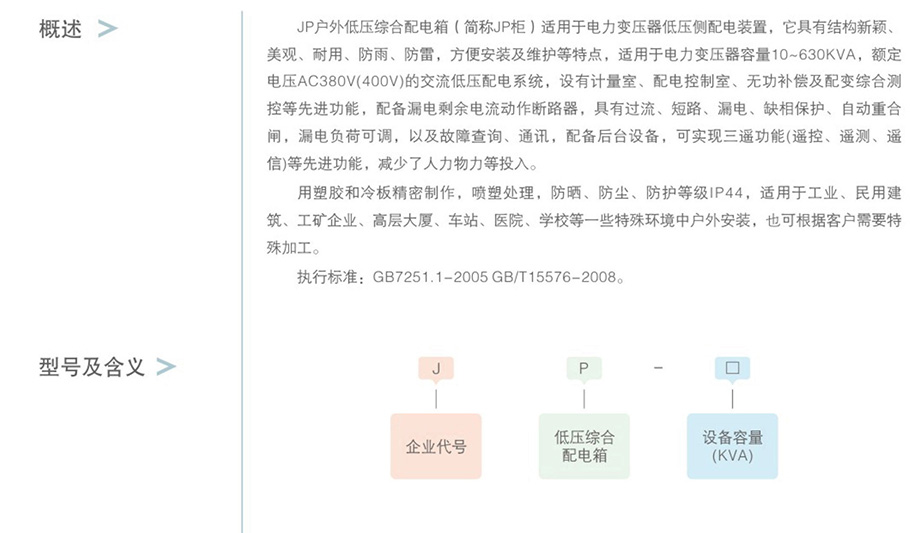 概述 >

JP户外低压综合配电箱（简称JP柜）适用于电力变压器低压侧配电装置，它具有结构新颖、美观、耐用、防雨、防雷，方便安装及维护等特点，适用于电力变压器容量10~630KVA，额定电压AC380V(400V)的交流低压配电系统，设有计量室、配电控制室、无功补偿及配变综合测控等先进功能，配备漏电剩余电流动作断路器，具有过流、短路、漏电、缺相保护、自动重合闸，漏电负荷可调，以及故障查询、通讯，配备后台设备，可实现三遥功能(遥控、遥测、遥信)等先进功能，减少了人力物力等投入。

用塑胶和冷板精密制作，喷塑处理，防晒、防尘、防护等级IP44，适用于工业、民用建筑、工矿企业、高层大厦、车站、医院、学校等一些特殊环境中户外安装，也可根据客户需要特殊加工。

执行标准：GB7251.1-2005 GB/T15576-2008。

型号及含义 >

J

P

-

□

企业代号

低压综合配电箱

设备容量 (KVA)